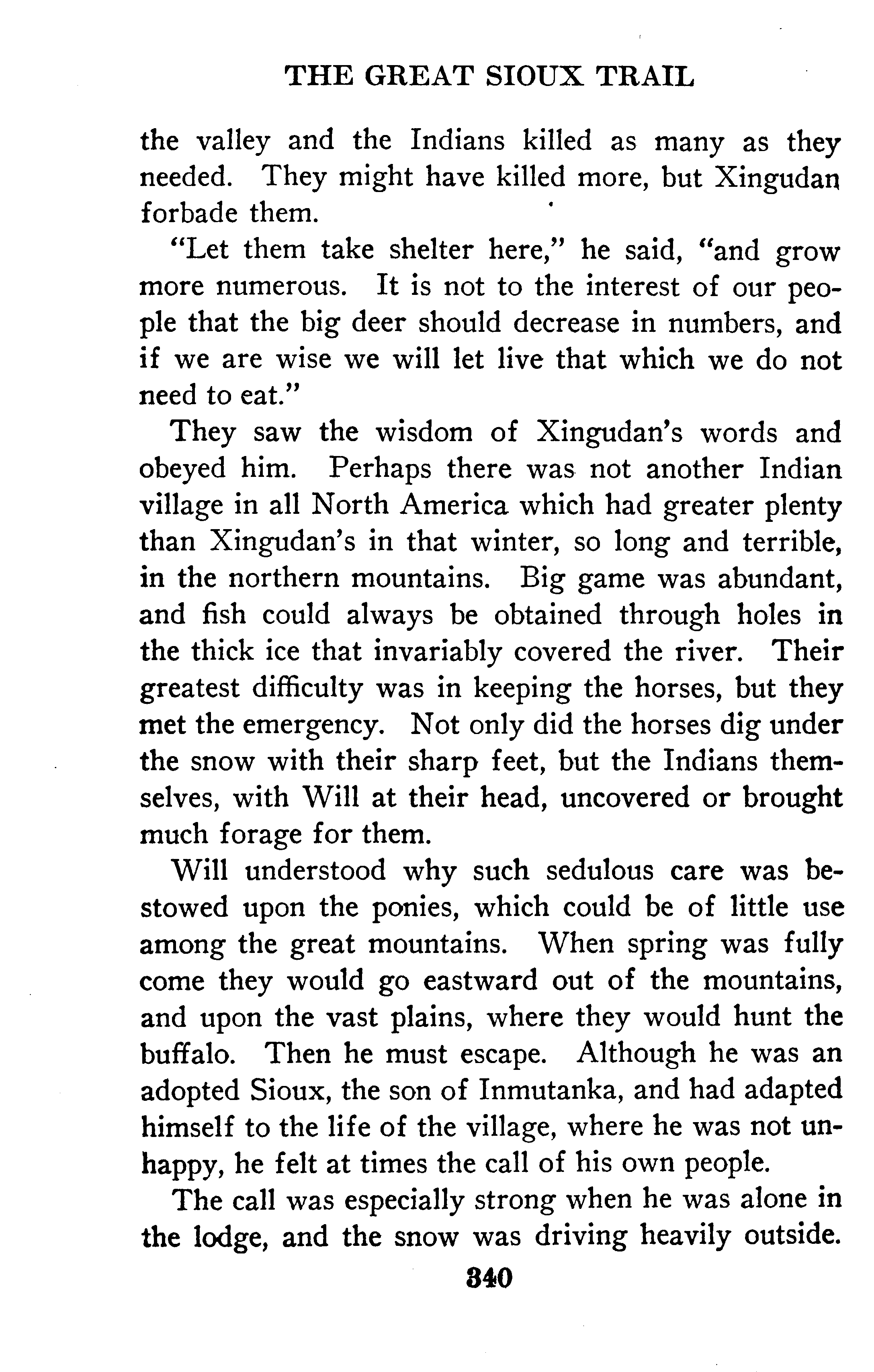 THE GREAT SIOUX TRAIL

the valley and the Indians killed as many as they needed. They might have killed more, but Xingudan forbade them.

"Let them take shelter here," he said, "and grow more numerous. It is not to the interest of our people that the big deer should decrease in numbers, and if we are wise we will let live that which we do not need to eat."

They saw the wisdom of Xingudan's words and obeyed him. Perhaps there was not another Indian village in all North America which had greater plenty than Xingudan's in that winter, so long and terrible, in the northern mountains. Big game was abundant, and fish could always be obtained through holes in the thick ice that invariably covered the river. Their greatest difficulty was in keeping the horses, but they met the emergency. Not only did the horses dig under the snow with their sharp feet, but the Indians themselves, with Will at their head, uncovered or brought much forage for them.

Will understood why such sedulous care was bestowed upon the ponies, which could be of little use among the great mountains. When spring was fully come they would go eastward out of the mountains, and upon the vast plains, where they would hunt the buffalo. Then he must escape. Although he was an adopted Sioux, the son of Inmutanka, and had adapted himself to the life of the village, where he was not unhappy, he felt at times the call of his own people.

The call was especially strong when he was alone in the lodge, and the snow was driving heavily outside.

340